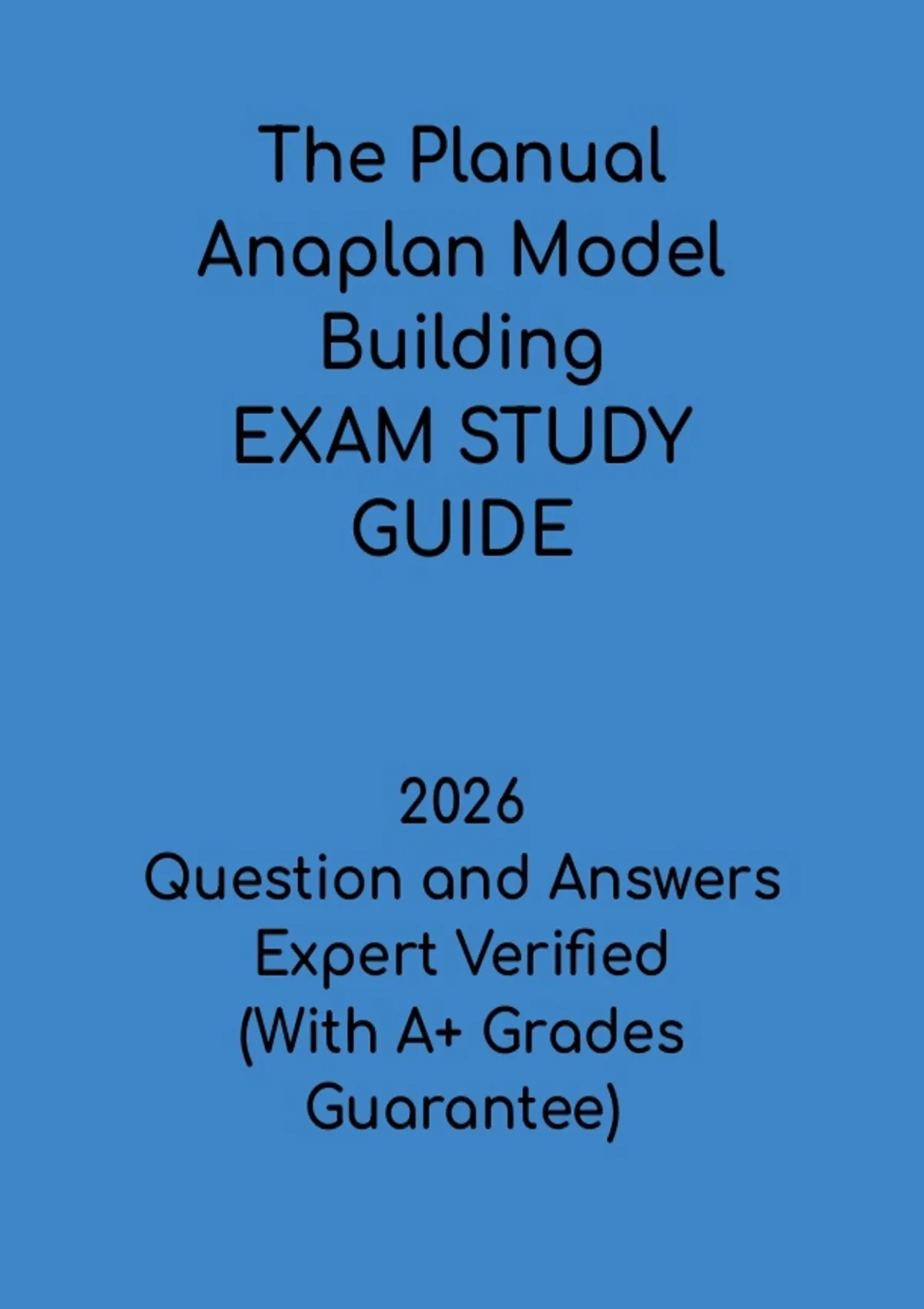 The Planual Anaplan Model Building EXAM STUDY GUIDE

2026 Question and Answers Expert Verified (With A+ Grades Guarantee)